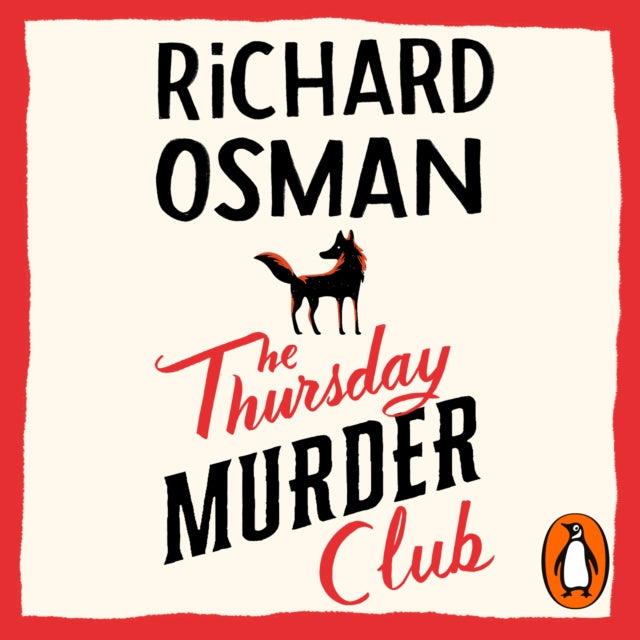 RiCHARD OSMAN

The Thursday MURDER Club